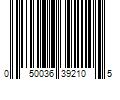 0 50036 39210 5